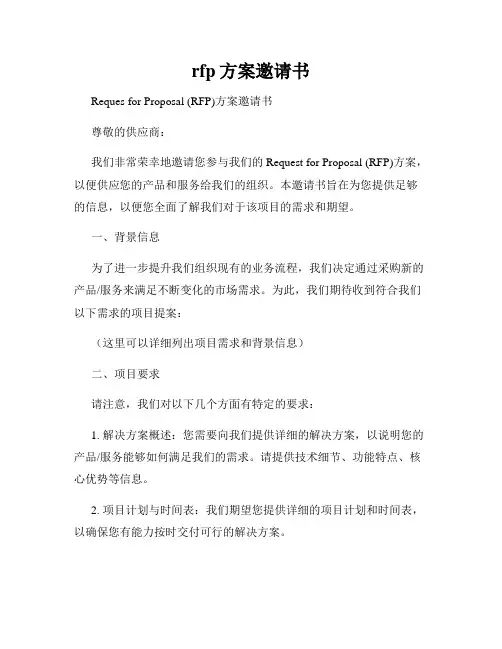 rfp 方案邀请书

Reques for Proposal (RFP)方案邀请书

尊敬的供应商：

我们非常荣幸地邀请您参与我们的 Request for Proposal (RFP)方案，以便供应您的产品和服务给我们的组织。本邀请书旨在为您提供足够的信息，以便您全面了解我们对于该项目的需求和期望。

一、背景信息

为了进一步提升我们组织现有的业务流程，我们决定通过采购新的产品/服务来满足不断变化的市场需求。为此，我们期待收到符合我们以下需求的项目提案：

（这里可以详细列出项目需求和背景信息）

二、项目要求

请注意，我们对以下几个方面有特定的要求：

1. 解决方案概述：您需要向我们提供详细的解决方案，以说明您的产品/服务能够如何满足我们的需求。请提供技术细节、功能特点、核心优势等信息。

2. 项目计划与时间表：我们期望您提供详细的项目计划和时间表，以确保您有能力按时交付可行的解决方案。